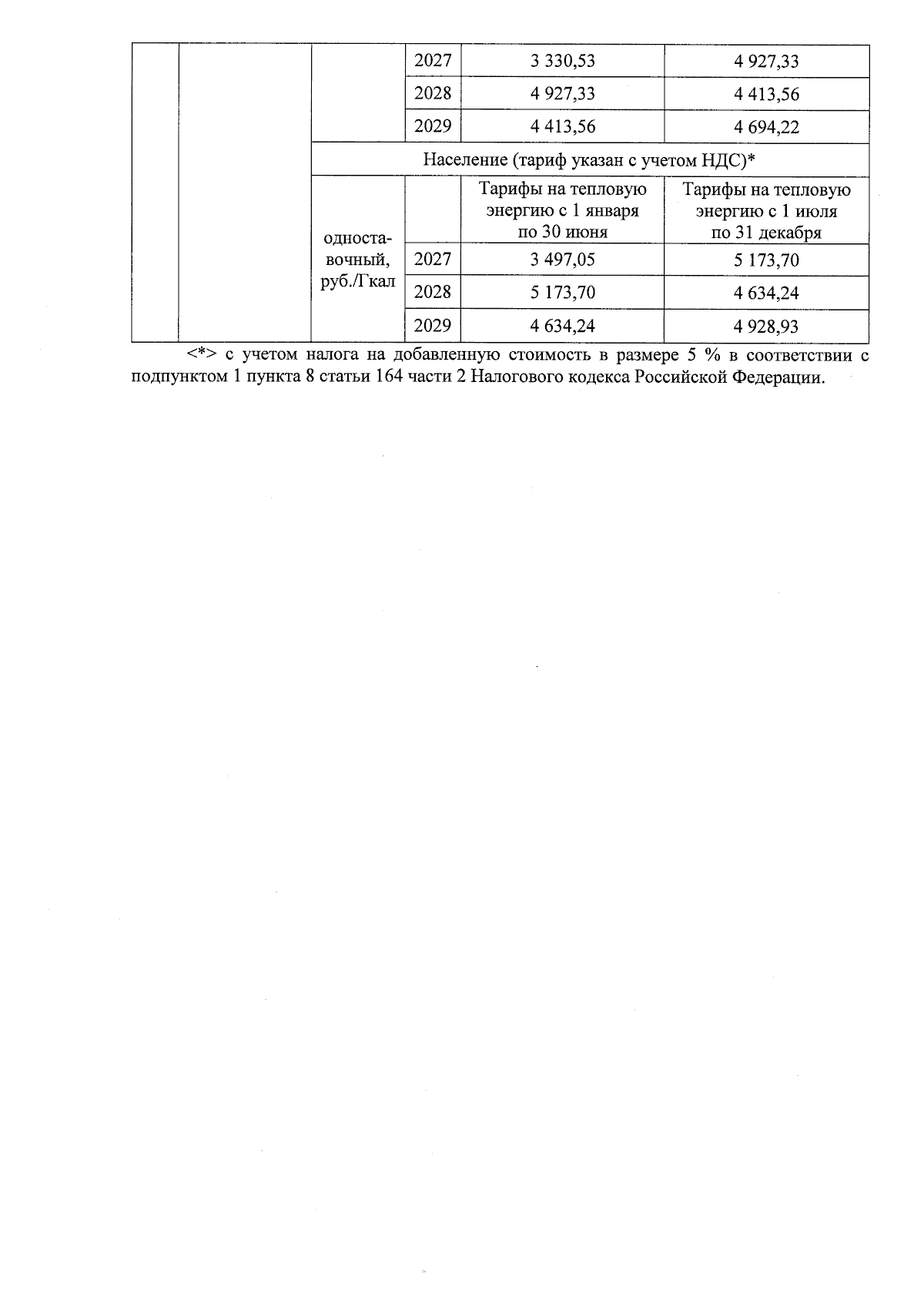 |  |  |  | 2027 | 3 330,53 | 4 927,33 |
|---|---|---|---|---|---|
|  |  |  | 2028 | 4 927,33 | 4 413,56 |
|  |  |  | 2029 | 4 413,56 | 4 694,22 |
|  |  | Население (тариф указан с учетом НДС)* | | | |
|  |  | одноставочный, руб./Гкал |  | Тарифы на тепловую энергию с 1 января по 30 июня | Тарифы на тепловую энергию с 1 июля по 31 декабря |
|  |  |  | 2027 | 3 497,05 | 5 173,70 |
|  |  |  | 2028 | 5 173,70 | 4 634,24 |
|  |  |  | 2029 | 4 634,24 | 4 928,93 |

<*> с учетом налога на добавленную стоимость в размере 5 % в соответствии с подпунктом 1 пункта 8 статьи 164 части 2 Налогового кодекса Российской Федерации.